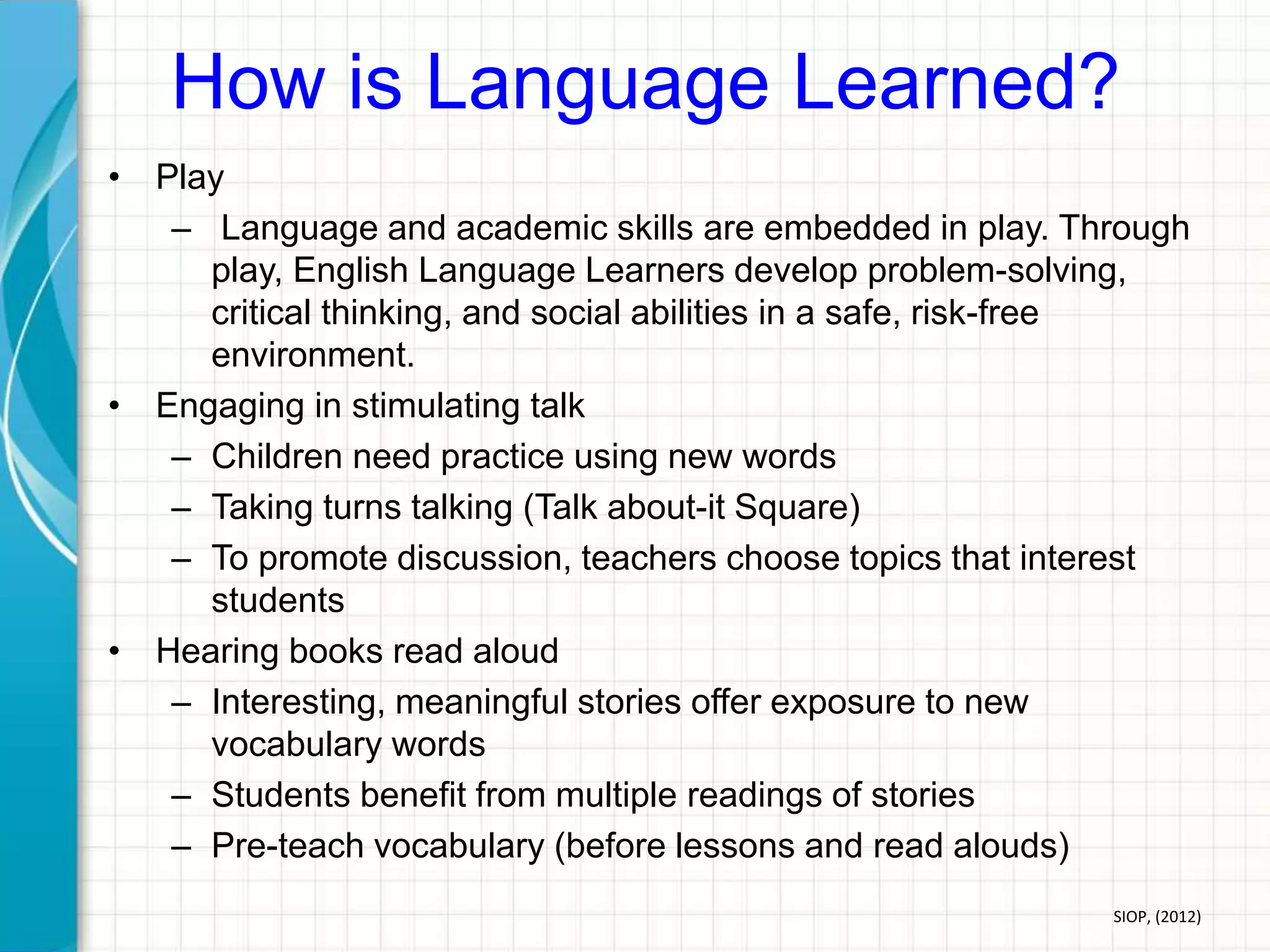 How is Language Learned?

• Play
– Language and academic skills are embedded in play. Through play, English Language Learners develop problem-solving, critical thinking, and social abilities in a safe, risk-free environment.
• Engaging in stimulating talk
– Children need practice using new words
– Taking turns talking (Talk about-it Square)
– To promote discussion, teachers choose topics that interest students
• Hearing books read aloud
– Interesting, meaningful stories offer exposure to new vocabulary words
– Students benefit from multiple readings of stories
– Pre-teach vocabulary (before lessons and read alouds)

SIOP, (2012)